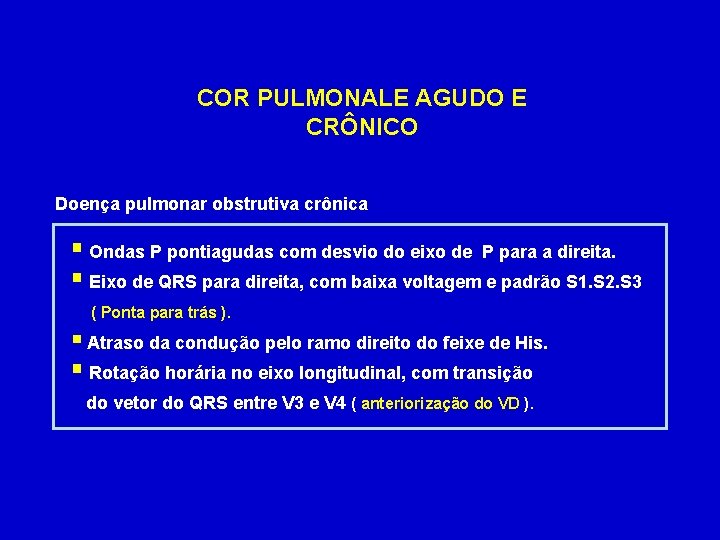 COR PULMONALE AGUDO E CRÔNICO

Doença pulmonar obstrutiva crônica

▪ Ondas P pontiagudas com desvio do eixo de P para a direita.
▪ Eixo de QRS para direita, com baixa voltagem e padrão S1.S2.S3 ( Ponta para trás ).
▪ Atraso da condução pelo ramo direito do feixe de His.
▪ Rotação horária no eixo longitudinal, com transição do vetor do QRS entre V3 e V4 ( anteriorização do VD ).